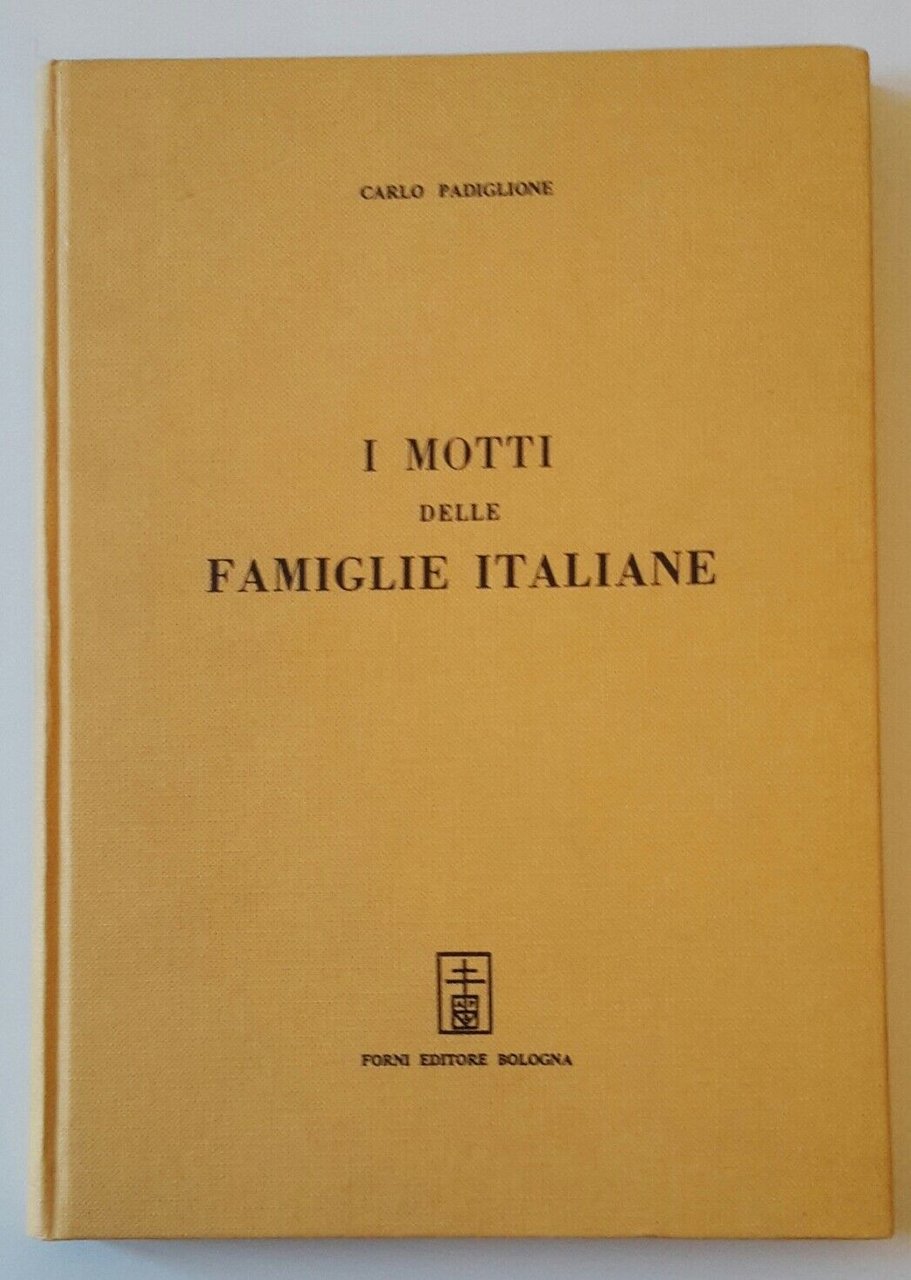 CARLO PADIGLIONE

I MOTTI
DELLE
FAMIGLIE ITALIANE

FORNI EDITORE BOLOGNA